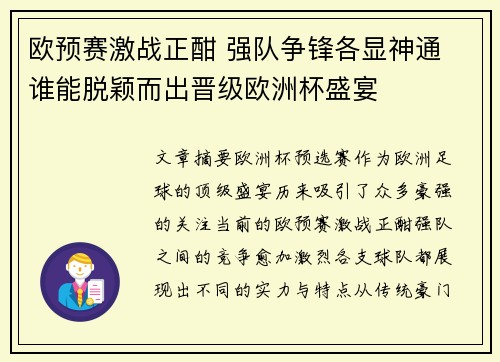 欧预赛激战正酣 强队争锋各显神通 谁能脱颖而出晋级欧洲杯盛宴

文章摘要欧洲杯预选赛作为欧洲足球的顶级盛宴历来吸引了众多豪强的关注当前的欧预赛激战正酣强队之间的竞争愈加激烈各支球队都展现出不同的实力与特点从传统豪门